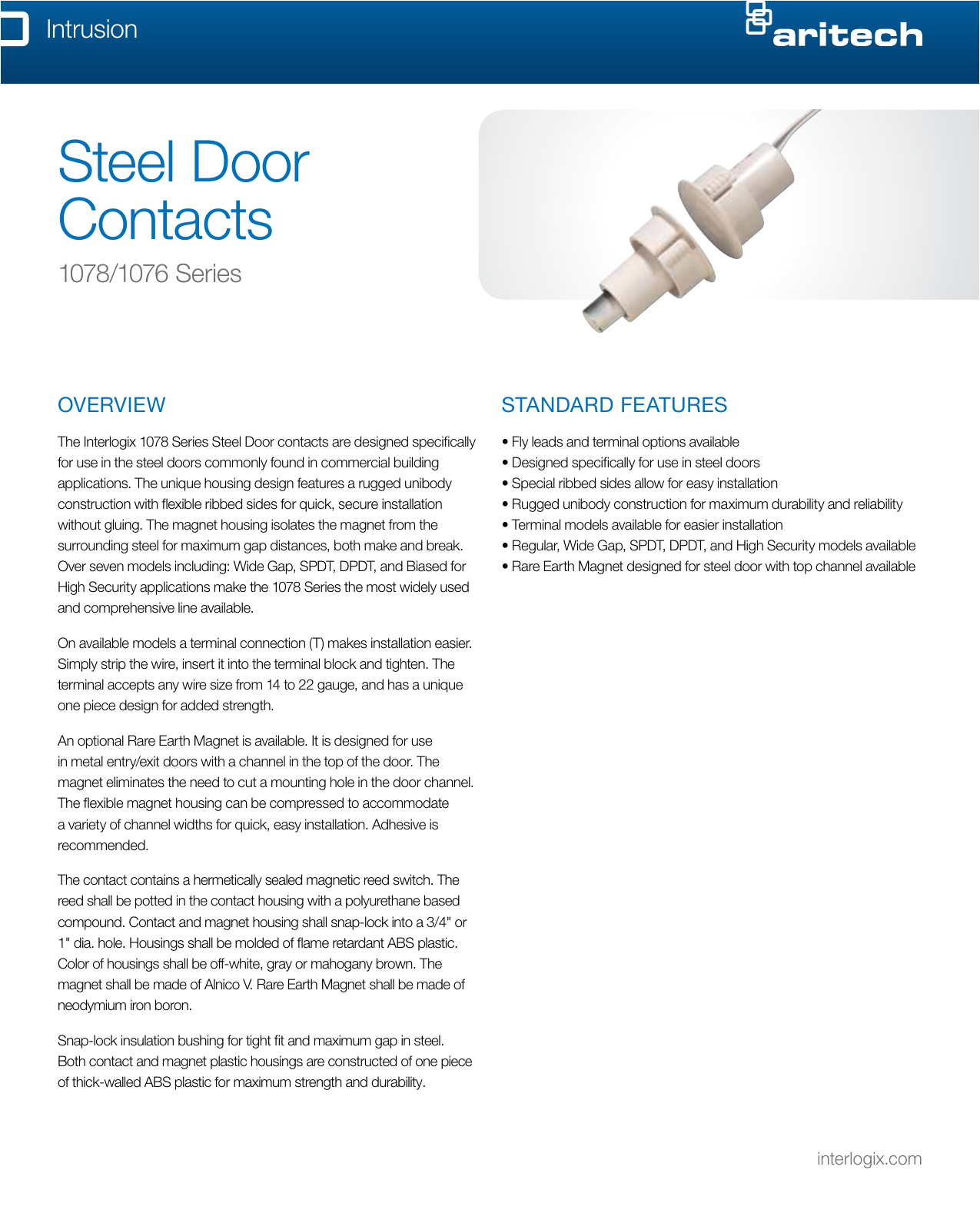 Intrusion

aritech

Steel Door Contacts

1078/1076 Series

OVERVIEW

The Interlogix 1078 Series Steel Door contacts are designed specifically for use in the steel doors commonly found in commercial building applications. The unique housing design features a rugged unibody construction with flexible ribbed sides for quick, secure installation without gluing. The magnet housing isolates the magnet from the surrounding steel for maximum gap distances, both make and break. Over seven models including: Wide Gap, SPDT, DPDT, and Biased for High Security applications make the 1078 Series the most widely used and comprehensive line available.

On available models a terminal connection (T) makes installation easier. Simply strip the wire, insert it into the terminal block and tighten. The terminal accepts any wire size from 14 to 22 gauge, and has a unique one piece design for added strength.

An optional Rare Earth Magnet is available. It is designed for use in metal entry/exit doors with a channel in the top of the door. The magnet eliminates the need to cut a mounting hole in the door channel. The flexible magnet housing can be compressed to accommodate a variety of channel widths for quick, easy installation. Adhesive is recommended.

The contact contains a hermetically sealed magnetic reed switch. The reed shall be potted in the contact housing with a polyurethane based compound. Contact and magnet housing shall snap-lock into a 3/4" or 1" dia. hole. Housings shall be molded of flame retardant ABS plastic. Color of housings shall be off-white, gray or mahogany brown. The magnet shall be made of Alnico V. Rare Earth Magnet shall be made of neodymium iron boron.

Snap-lock insulation bushing for tight fit and maximum gap in steel. Both contact and magnet plastic housings are constructed of one piece of thick-walled ABS plastic for maximum strength and durability.

STANDARD FEATURES

• Fly leads and terminal options available
• Designed specifically for use in steel doors
• Special ribbed sides allow for easy installation
• Rugged unibody construction for maximum durability and reliability
• Terminal models available for easier installation
• Regular, Wide Gap, SPDT, DPDT, and High Security models available
• Rare Earth Magnet designed for steel door with top channel available

interlogix.com